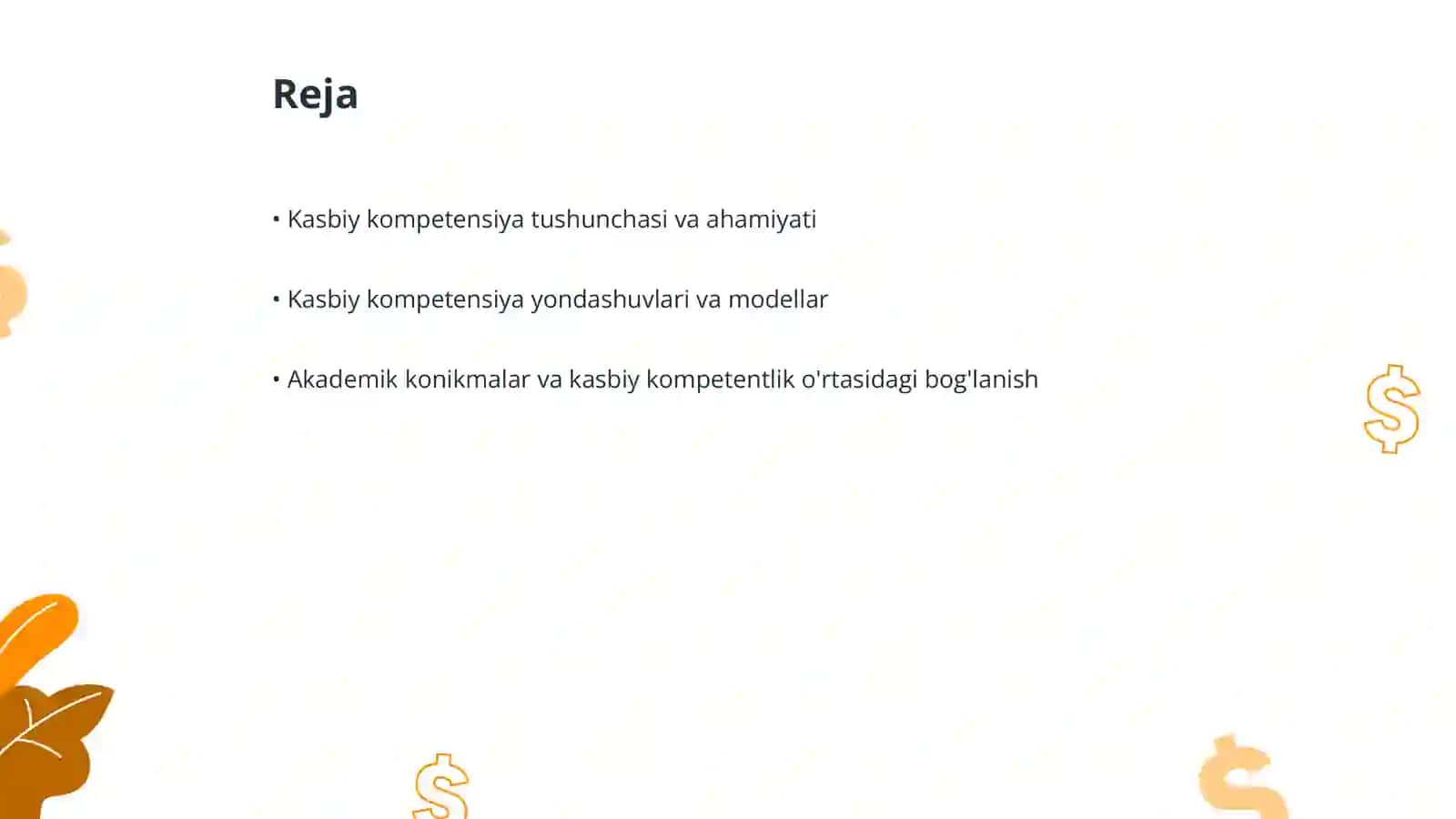 Reja

• Kasbiy kompetensiya tushunchasi va ahamiyati

• Kasbiy kompetensiya yondashuvlari va modellar

• Akademik konikmalar va kasbiy kompetentlik o'rtasidagi bog'lanish